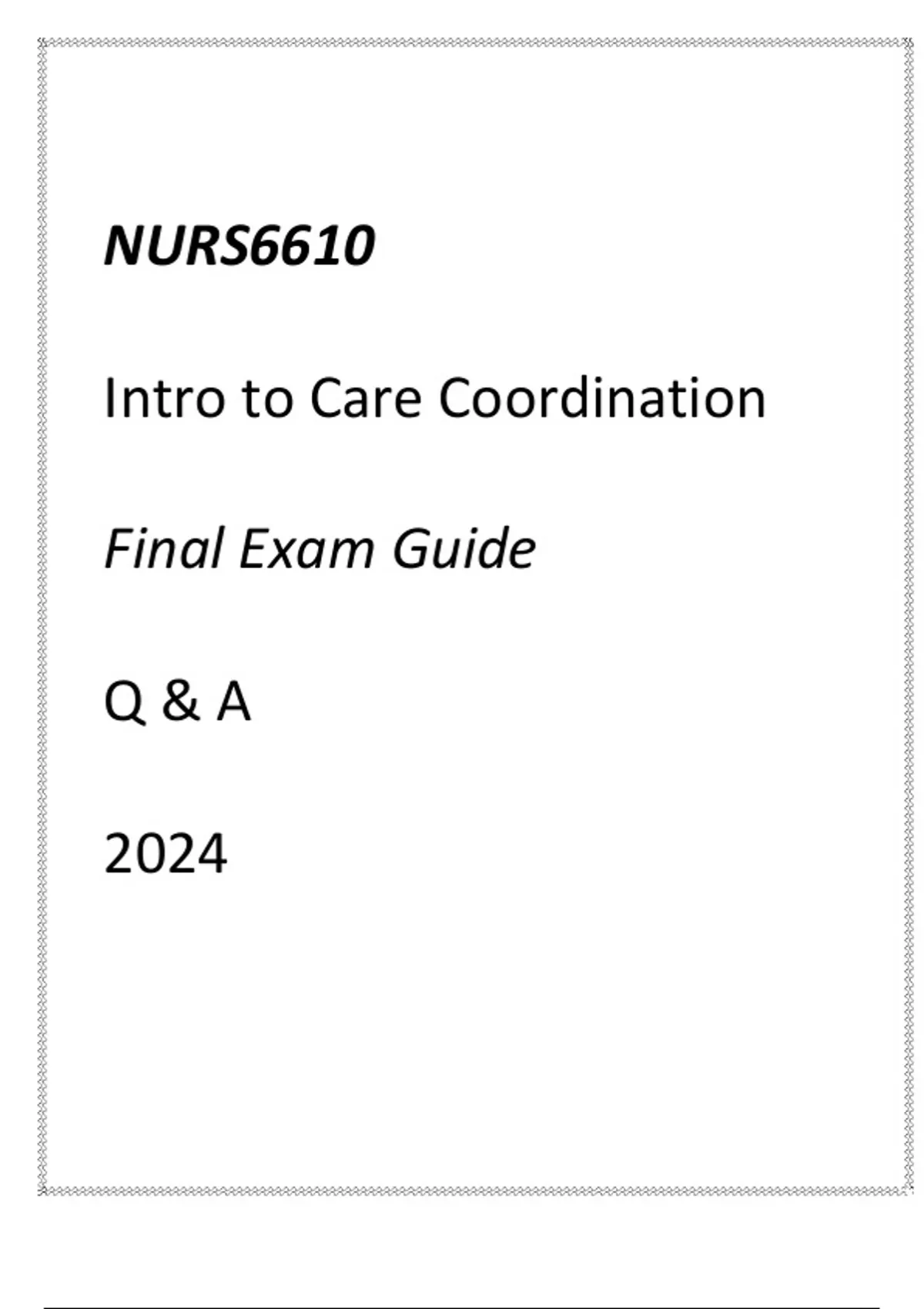 NURS6610

Intro to Care Coordination

Final Exam Guide

Q & A

2024